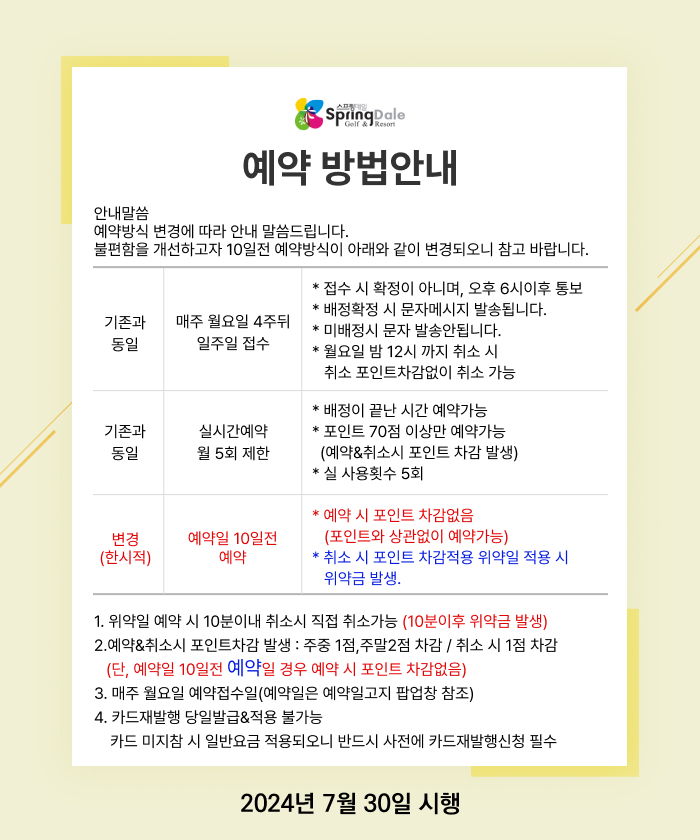 스프링데일
SpringDale
Golf & Resort

예약 방법안내

안내말씀
예약방식 변경에 따라 안내 말씀드립니다.
불편함을 개선하고자 10일전 예약방식이 아래와 같이 변경되오니 참고 바랍니다.

| | | |
|---|---|---|
| 기존과 동일 | 매주 월요일 4주뒤 일주일 접수 | * 접수 시 확정이 아니며, 오후 6시이후 통보 * 배정확정 시 문자메시지 발송됩니다. * 미배정시 문자 발송안됩니다. * 월요일 밤 12시 까지 취소 시 취소 포인트차감없이 취소 가능 |
| 기존과 동일 | 실시간예약 월 5회 제한 | * 배정이 끝난 시간 예약가능 * 포인트 70점 이상만 예약가능 (예약&취소시 포인트 차감 발생) * 실 사용횟수 5회 |
| 변경 (한시적) | 예약일 10일전 예약 | * 예약 시 포인트 차감없음 (포인트와 상관없이 예약가능) * 취소 시 포인트 차감적용 위약일 적용 시 위약금 발생. |

1. 위약일 예약 시 10분이내 취소시 직접 취소가능 (10분이후 위약금 발생)
2.예약&취소시 포인트차감 발생 : 주중 1점,주말2점 차감 / 취소 시 1점 차감
(단, 예약일 10일전 예약일 경우 예약 시 포인트 차감없음)
3. 매주 월요일 예약접수일(예약일은 예약일고지 팝업창 참조)
4. 카드재발행 당일발급&적용 불가능
카드 미지참 시 일반요금 적용되오니 반드시 사전에 카드재발행신청 필수

2024년 7월 30일 시행